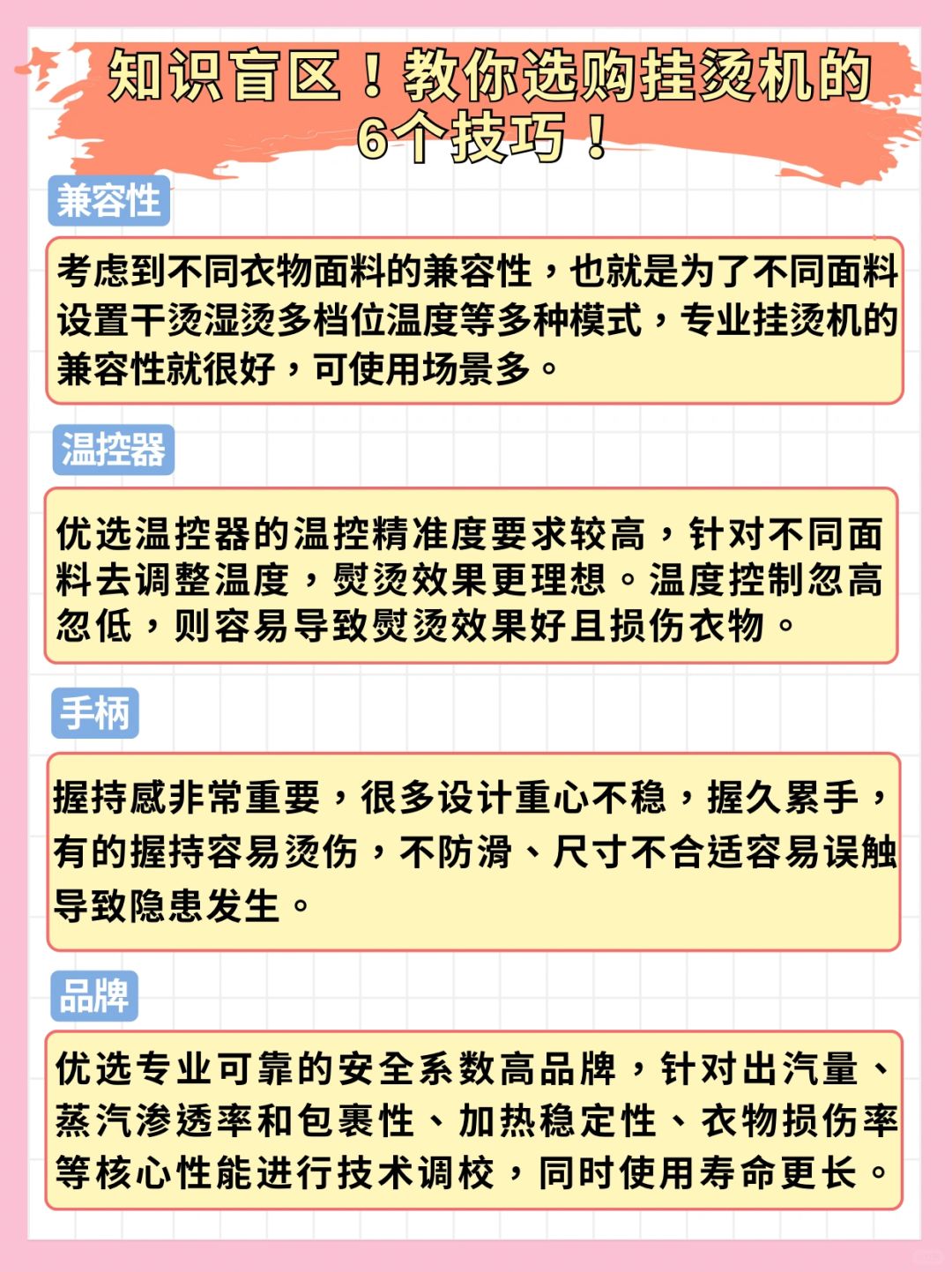 知识盲区！教你选购挂烫机的6个技巧！

兼容性

考虑到不同衣物面料的兼容性，也就是为了不同面料设置干烫湿烫多档位温度等多种模式，专业挂烫机的兼容性就很好，可使用场景多。

温控器

优选温控器的温控精准度要求较高，针对不同面料去调整温度，熨烫效果更理想。温度控制忽高忽低，则容易导致熨烫效果好且损伤衣物。

手柄

握持感非常重要，很多设计重心不稳，握久累手，有的握持容易烫伤，不防滑、尺寸不合适容易误触导致隐患发生。

品牌

优选专业可靠的安全系数高品牌，针对出汽量、蒸汽渗透率和包裹性、加热稳定性、衣物损伤率等核心性能进行技术调校，同时使用寿命更长。